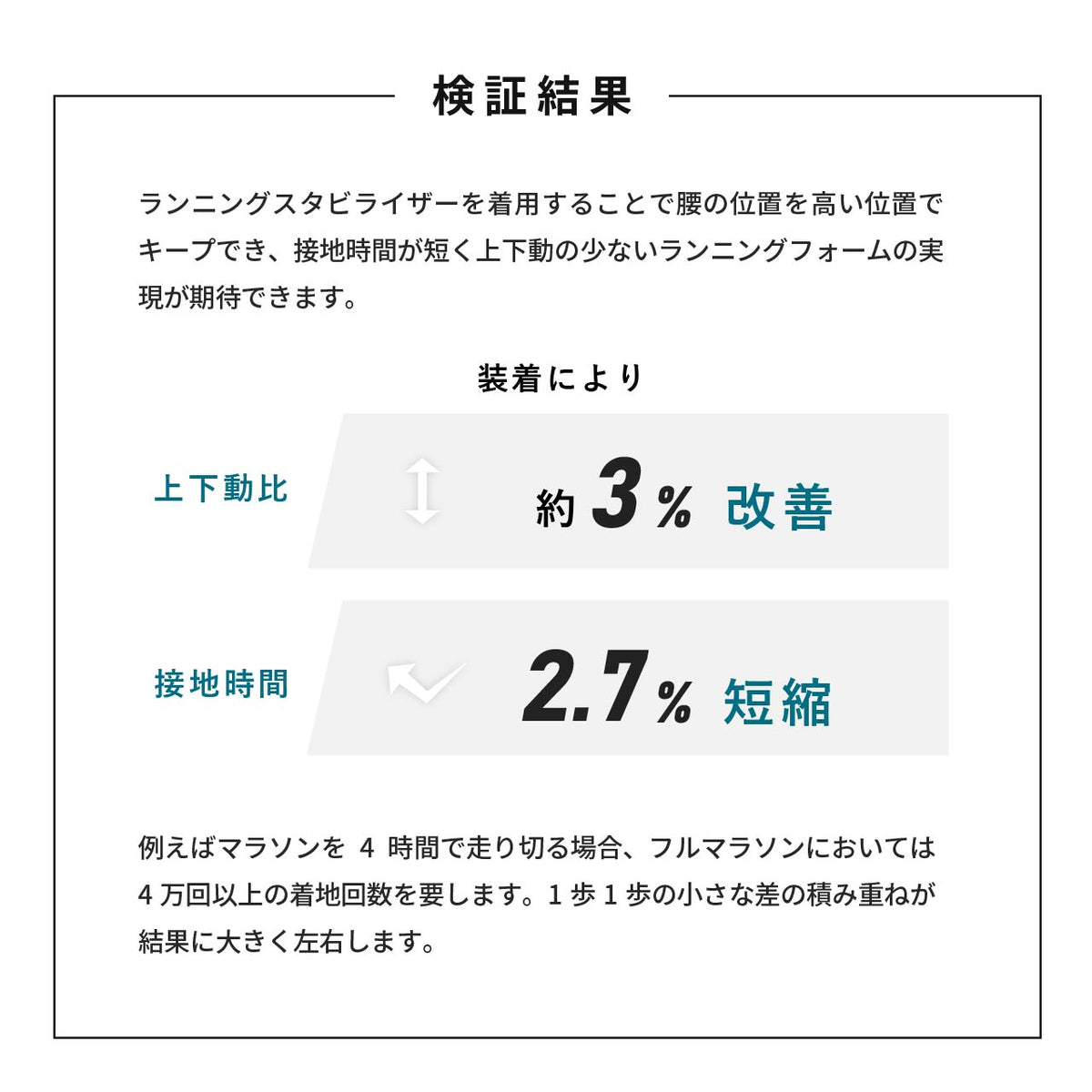 検証結果

ランニングスタビライザーを着用することで腰の位置を高い位置でキープでき、接地時間が短く上下動の少ないランニングフォームの実現が期待できます。

装着により

上下動比

約3% 改善

接地時間

2.7% 短縮

例えばマラソンを4時間で走り切る場合、フルマラソンにおいては4万回以上の着地回数を要します。1歩1歩の小さな差の積み重ねが結果に大きく左右します。